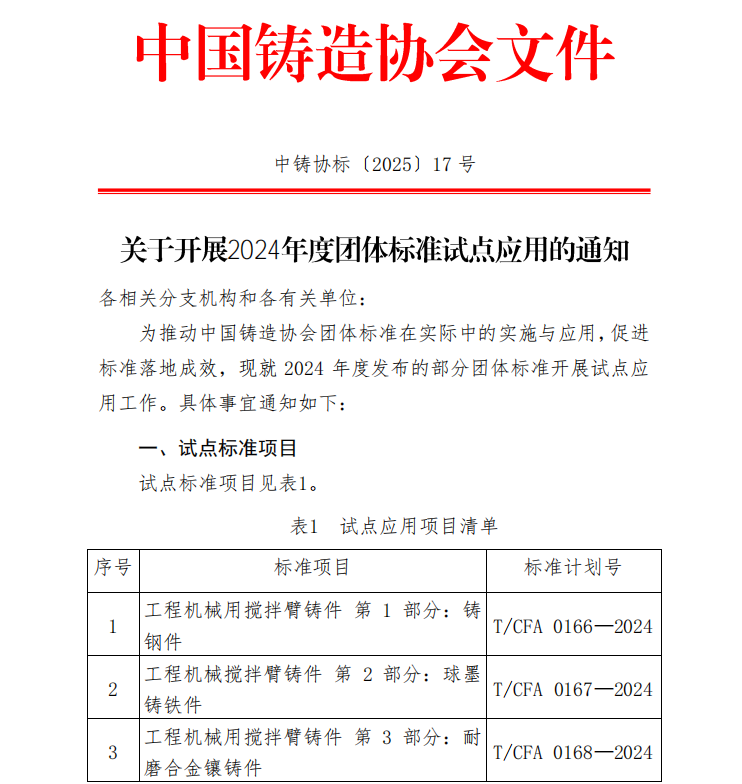 中国铸造协会文件

中铸协标〔2025〕17 号

关于开展2024年度团体标准试点应用的通知

各相关分支机构和各有关单位：

为推动中国铸造协会团体标准在实际中的实施与应用，促进标准落地成效，现就 2024 年度发布的部分团体标准开展试点应用工作。具体事宜通知如下：

一、试点标准项目

试点标准项目见表1。

表1 试点应用项目清单

| 序号 | 标准项目 | 标准计划号 |
|---|---|---|
| 1 | 工程机械用搅拌臂铸件 第 1 部分：铸钢件 | T/CFA 0166—2024 |
| 2 | 工程机械搅拌臂铸件 第 2 部分：球墨铸铁件 | T/CFA 0167—2024 |
| 3 | 工程机械用搅拌臂铸件 第 3 部分：耐磨合金镶铸件 | T/CFA 0168—2024 |